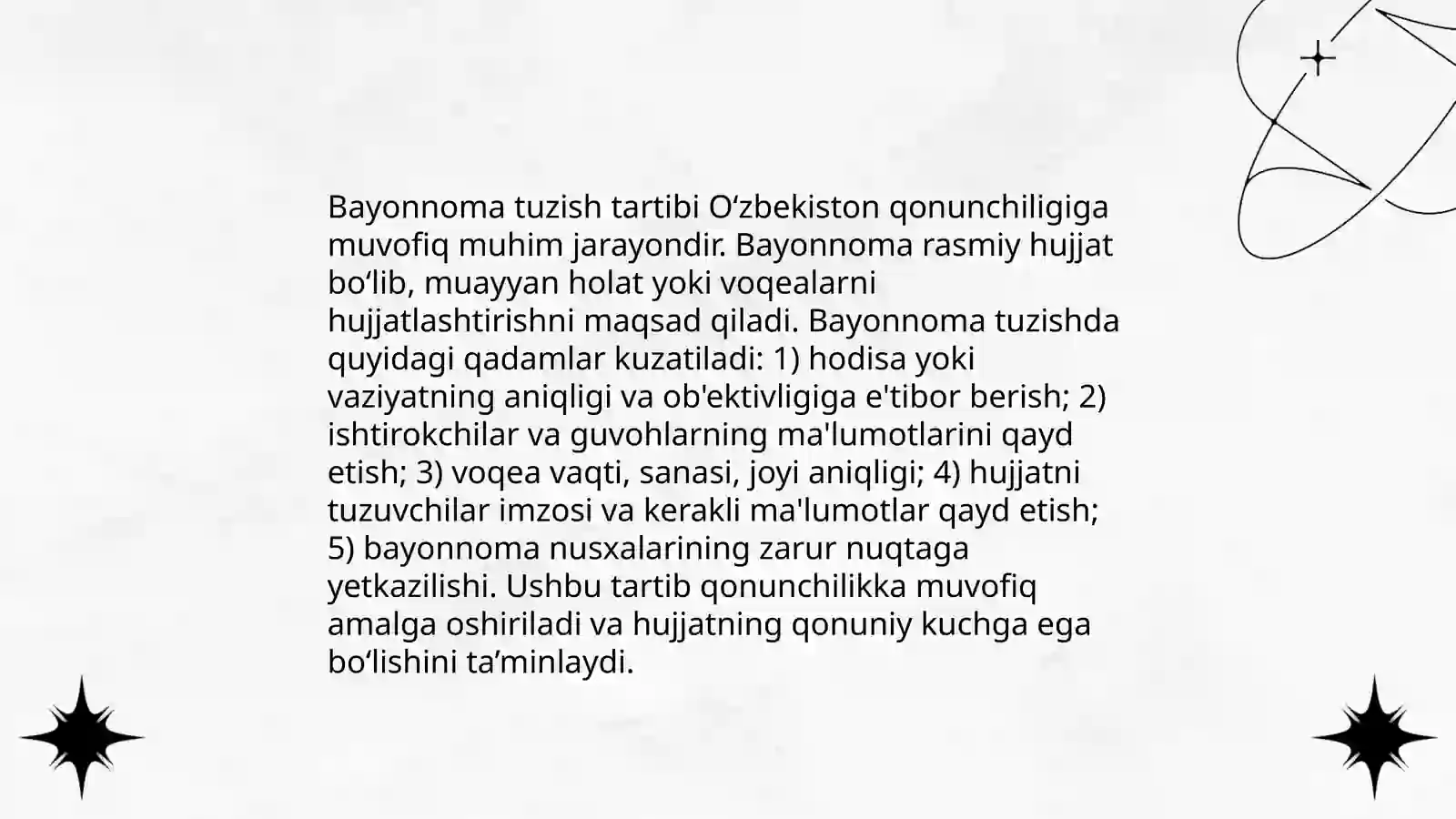 Bayonnoma tuzish tartibi O‘zbekiston qonunchiligiga muvofiq muhim jarayondir. Bayonnoma rasmiy hujjat bo‘lib, muayyan holat yoki voqealarni hujjatlashtirishni maqsad qiladi. Bayonnoma tuzishda quyidagi qadamlar kuzatiladi: 1) hodisa yoki vaziyatning aniqligi va ob'ektivligiga e'tibor berish; 2) ishtirokchilar va guvohlarning ma'lumotlarini qayd etish; 3) voqea vaqti, sanasi, joyi aniqligi; 4) hujjatni tuzuvchilar imzosi va kerakli ma'lumotlar qayd etish; 5) bayonnoma nusxalarining zarur nuqtaga yetkazilishi. Ushbu tartib qonunchilikka muvofiq amalga oshiriladi va hujjatning qonuniy kuchga ega bo‘lishini ta’minlaydi.